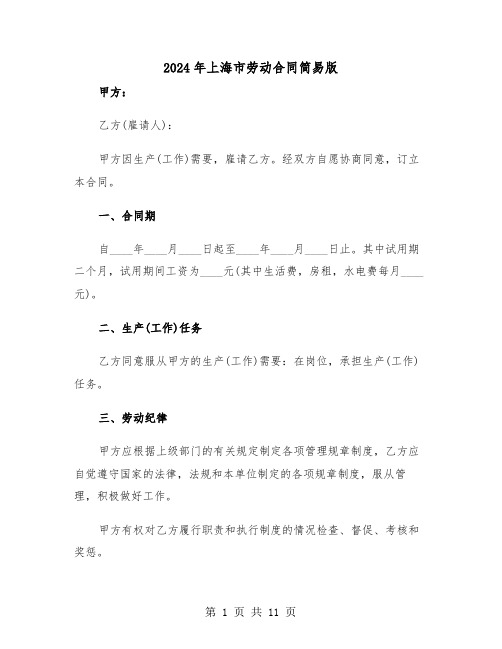 2024年上海市劳动合同简易版

甲方：

乙方(雇请人)：

甲方因生产(工作)需要，雇请乙方。经双方自愿协商同意，订立本合同。

一、合同期

自____年____月____日起至____年____月____日止。其中试用期二个月，试用期间工资为____元(其中生活费，房租，水电费每月____元)。

二、生产(工作)任务

乙方同意服从甲方的生产(工作)需要：在岗位，承担生产(工作)任务。

三、劳动纪律

甲方应根据上级部门的有关规定制定各项管理规章制度，乙方应自觉遵守国家的法律，法规和本单位制定的各项规章制度，服从管理，积极做好工作。

甲方有权对乙方履行职责和执行制度的情况检查、督促、考核和奖惩。

第 1 页 共 11 页